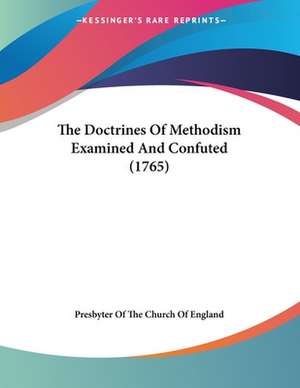 —KESSINGER'S RARE REPRINTS—

The Doctrines Of Methodism Examined And Confuted (1765)

Presbyter Of The Church Of England